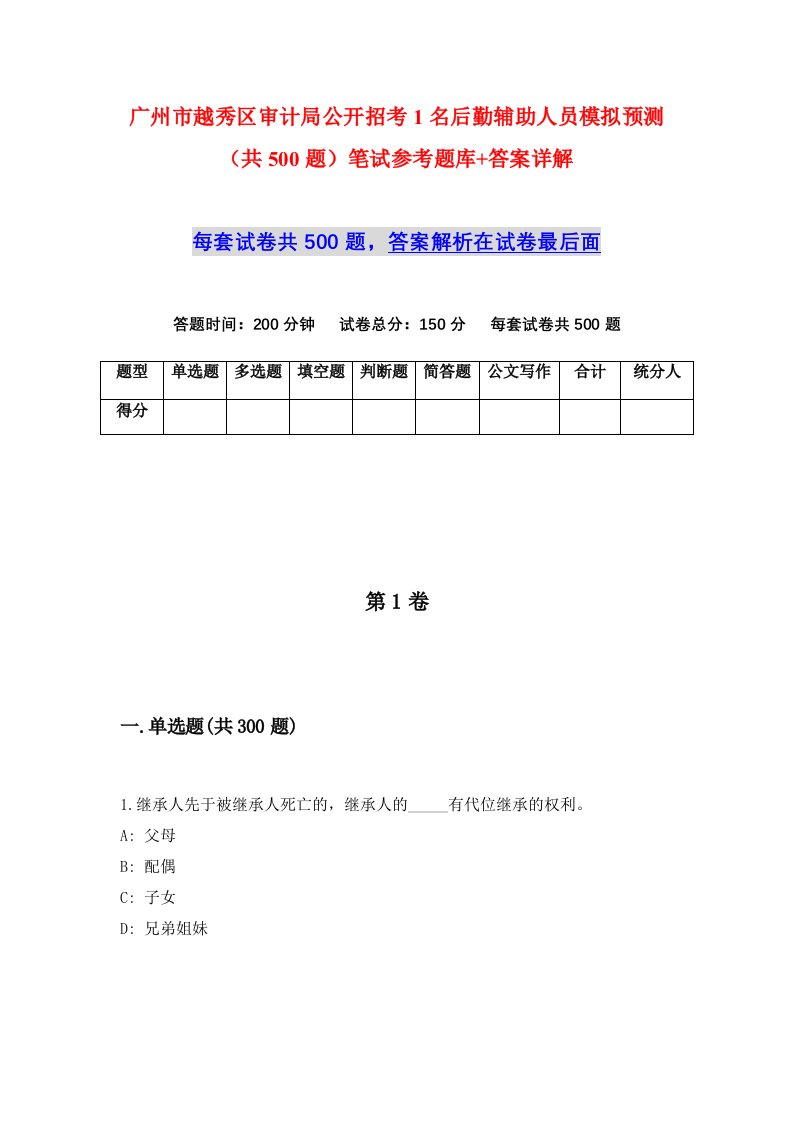 广州市越秀区审计局公开招考1名后勤辅助人员模拟预测（共500题）笔试参考题库+答案详解

每套试卷共500题，答案解析在试卷最后面

答题时间：200分钟　试卷总分：150分　每套试卷共500题

| 题型 | 单选题 | 多选题 | 填空题 | 判断题 | 简答题 | 公文写作 | 合计 | 统分人 |
|---|---|---|---|---|---|---|---|---|
| 得分 | | | | | | | | |

第1卷

一.单选题(共300题)

1.继承人先于被继承人死亡的，继承人的_____有代位继承的权利。
A: 父母
B: 配偶
C: 子女
D: 兄弟姐妹